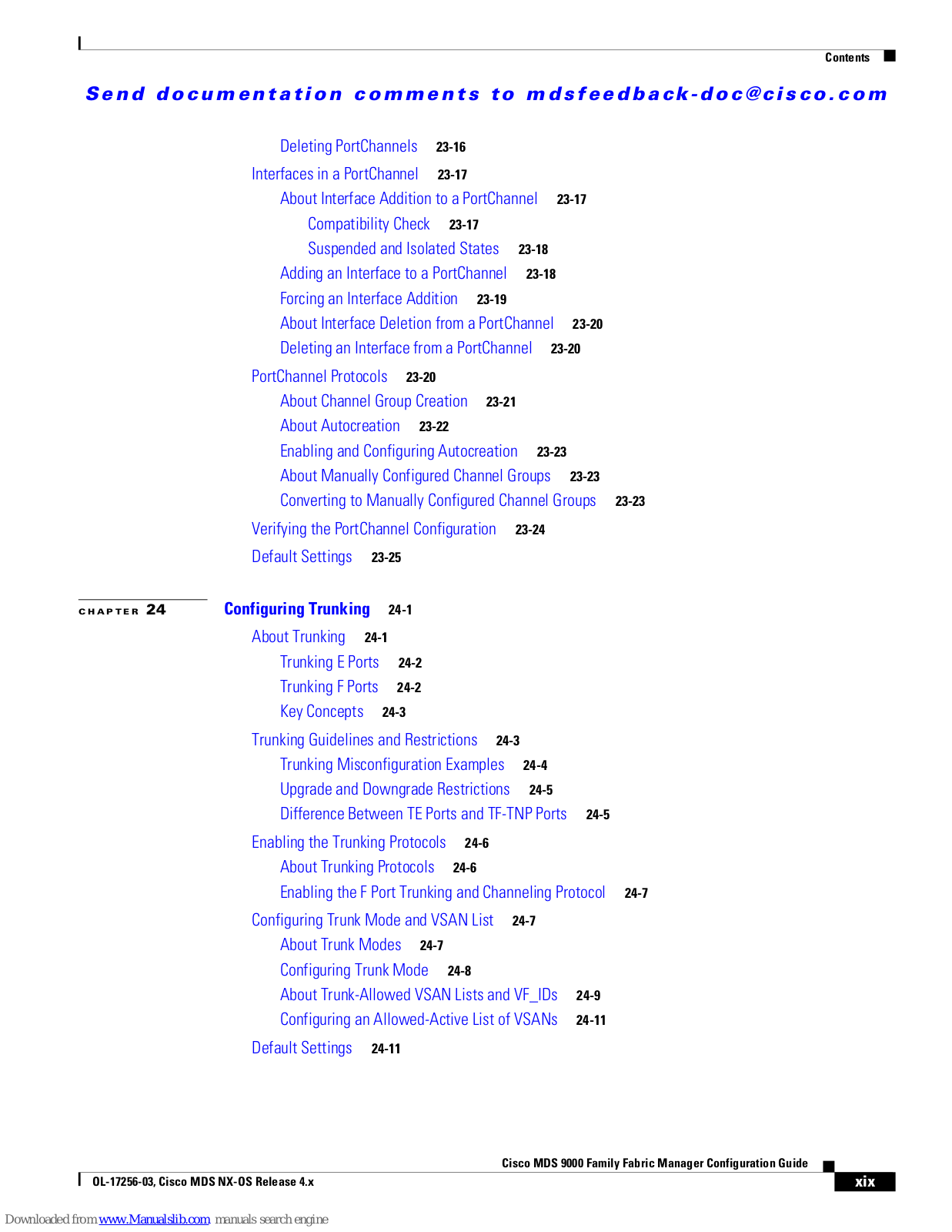 Contents

Send documentation comments to mdsfeedback-doc@cisco.com

Deleting PortChannels 23-16

Interfaces in a PortChannel 23-17

About Interface Addition to a PortChannel 23-17

Compatibility Check 23-17

Suspended and Isolated States 23-18

Adding an Interface to a PortChannel 23-18

Forcing an Interface Addition 23-19

About Interface Deletion from a PortChannel 23-20

Deleting an Interface from a PortChannel 23-20

PortChannel Protocols 23-20

About Channel Group Creation 23-21

About Autocreation 23-22

Enabling and Configuring Autocreation 23-23

About Manually Configured Channel Groups 23-23

Converting to Manually Configured Channel Groups 23-23

Verifying the PortChannel Configuration 23-24

Default Settings 23-25

CHAPTER 24 Configuring Trunking 24-1

About Trunking 24-1

Trunking E Ports 24-2

Trunking F Ports 24-2

Key Concepts 24-3

Trunking Guidelines and Restrictions 24-3

Trunking Misconfiguration Examples 24-4

Upgrade and Downgrade Restrictions 24-5

Difference Between TE Ports and TF-TNP Ports 24-5

Enabling the Trunking Protocols 24-6

About Trunking Protocols 24-6

Enabling the F Port Trunking and Channeling Protocol 24-7

Configuring Trunk Mode and VSAN List 24-7

About Trunk Modes 24-7

Configuring Trunk Mode 24-8

About Trunk-Allowed VSAN Lists and VF_IDs 24-9

Configuring an Allowed-Active List of VSANs 24-11

Default Settings 24-11

Cisco MDS 9000 Family Fabric Manager Configuration Guide

OL-17256-03, Cisco MDS NX-OS Release 4.x

xix

Downloaded from www.Manualslib.com manuals search engine